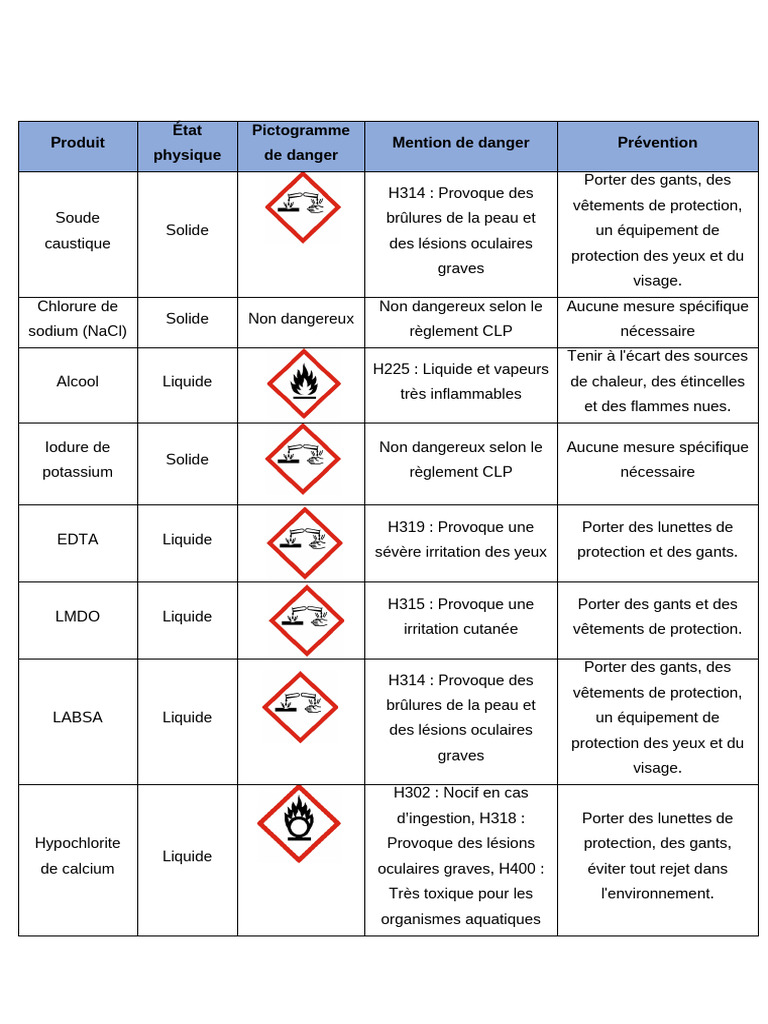 | Produit | État physique | Pictogramme de danger | Mention de danger | Prévention |
|---|---|---|---|---|
| Soude caustique | Solide | | H314 : Provoque des brûlures de la peau et des lésions oculaires graves | Porter des gants, des vêtements de protection, un équipement de protection des yeux et du visage. |
| Chlorure de sodium (NaCl) | Solide | Non dangereux | Non dangereux selon le règlement CLP | Aucune mesure spécifique nécessaire |
| Alcool | Liquide | | H225 : Liquide et vapeurs très inflammables | Tenir à l'écart des sources de chaleur, des étincelles et des flammes nues. |
| Iodure de potassium | Solide | | Non dangereux selon le règlement CLP | Aucune mesure spécifique nécessaire |
| EDTA | Liquide | | H319 : Provoque une sévère irritation des yeux | Porter des lunettes de protection et des gants. |
| LMDO | Liquide | | H315 : Provoque une irritation cutanée | Porter des gants et des vêtements de protection. |
| LABSA | Liquide | | H314 : Provoque des brûlures de la peau et des lésions oculaires graves | Porter des gants, des vêtements de protection, un équipement de protection des yeux et du visage. |
| Hypochlorite de calcium | Liquide | | H302 : Nocif en cas d'ingestion, H318 : Provoque des lésions oculaires graves, H400 : Très toxique pour les organismes aquatiques | Porter des lunettes de protection, des gants, éviter tout rejet dans l'environnement. |